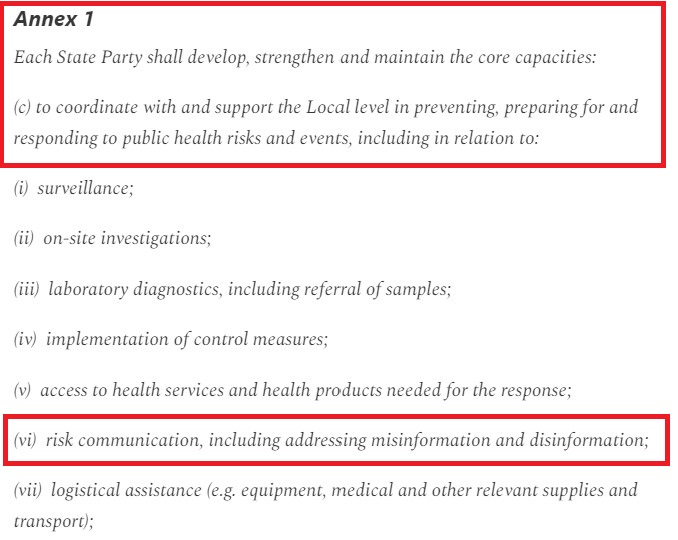 Annex 1

Each State Party shall develop, strengthen and maintain the core capacities:

(c) to coordinate with and support the Local level in preventing, preparing for and responding to public health risks and events, including in relation to:

(i) surveillance;

(ii) on-site investigations;

(iii) laboratory diagnostics, including referral of samples;

(iv) implementation of control measures;

(v) access to health services and health products needed for the response;

(vi) risk communication, including addressing misinformation and disinformation;

(vii) logistical assistance (e.g. equipment, medical and other relevant supplies and transport);